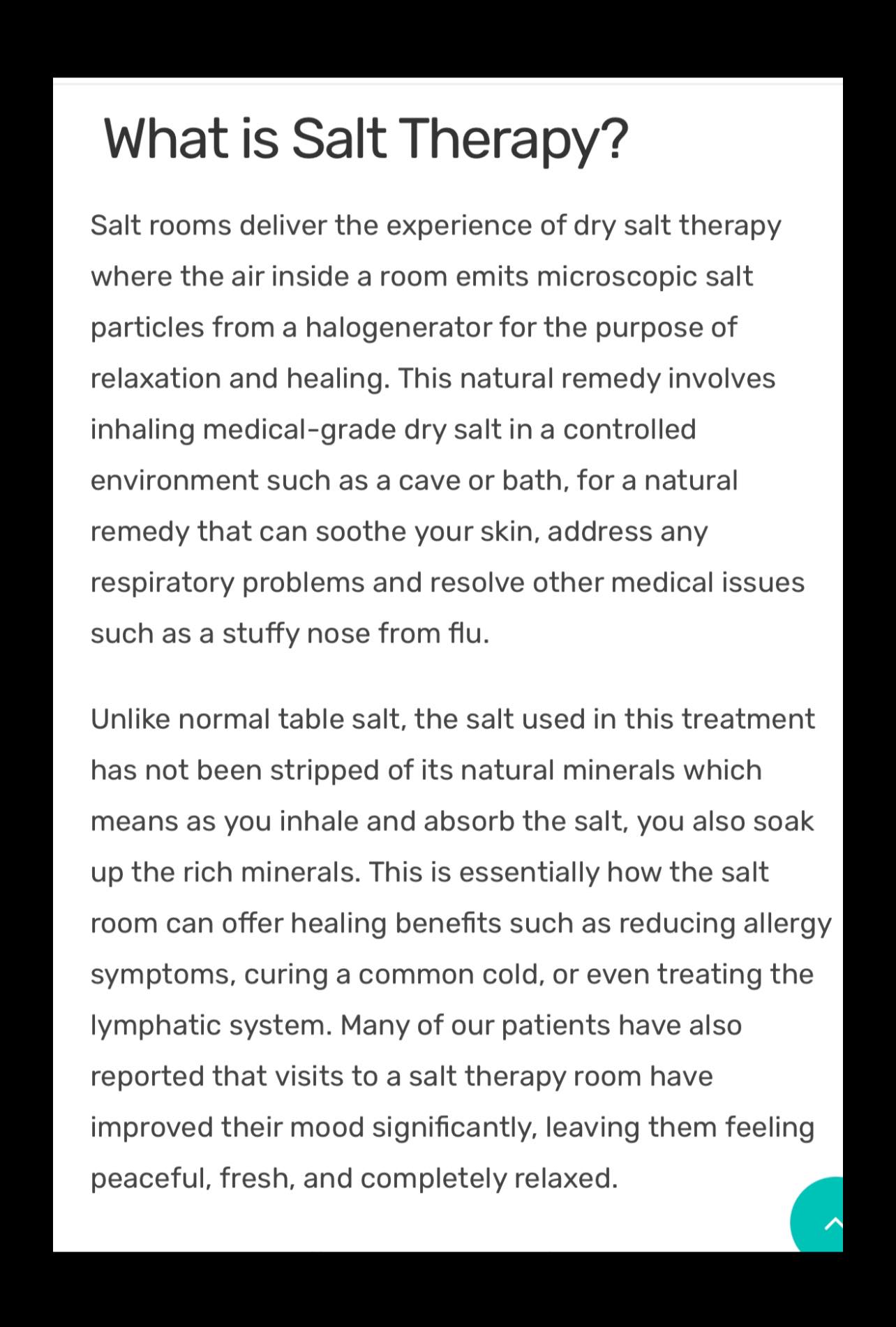 What is Salt Therapy?

Salt rooms deliver the experience of dry salt therapy where the air inside a room emits microscopic salt particles from a halogenerator for the purpose of relaxation and healing. This natural remedy involves inhaling medical-grade dry salt in a controlled environment such as a cave or bath, for a natural remedy that can soothe your skin, address any respiratory problems and resolve other medical issues such as a stuffy nose from flu.

Unlike normal table salt, the salt used in this treatment has not been stripped of its natural minerals which means as you inhale and absorb the salt, you also soak up the rich minerals. This is essentially how the salt room can offer healing benefits such as reducing allergy symptoms, curing a common cold, or even treating the lymphatic system. Many of our patients have also reported that visits to a salt therapy room have improved their mood significantly, leaving them feeling peaceful, fresh, and completely relaxed.